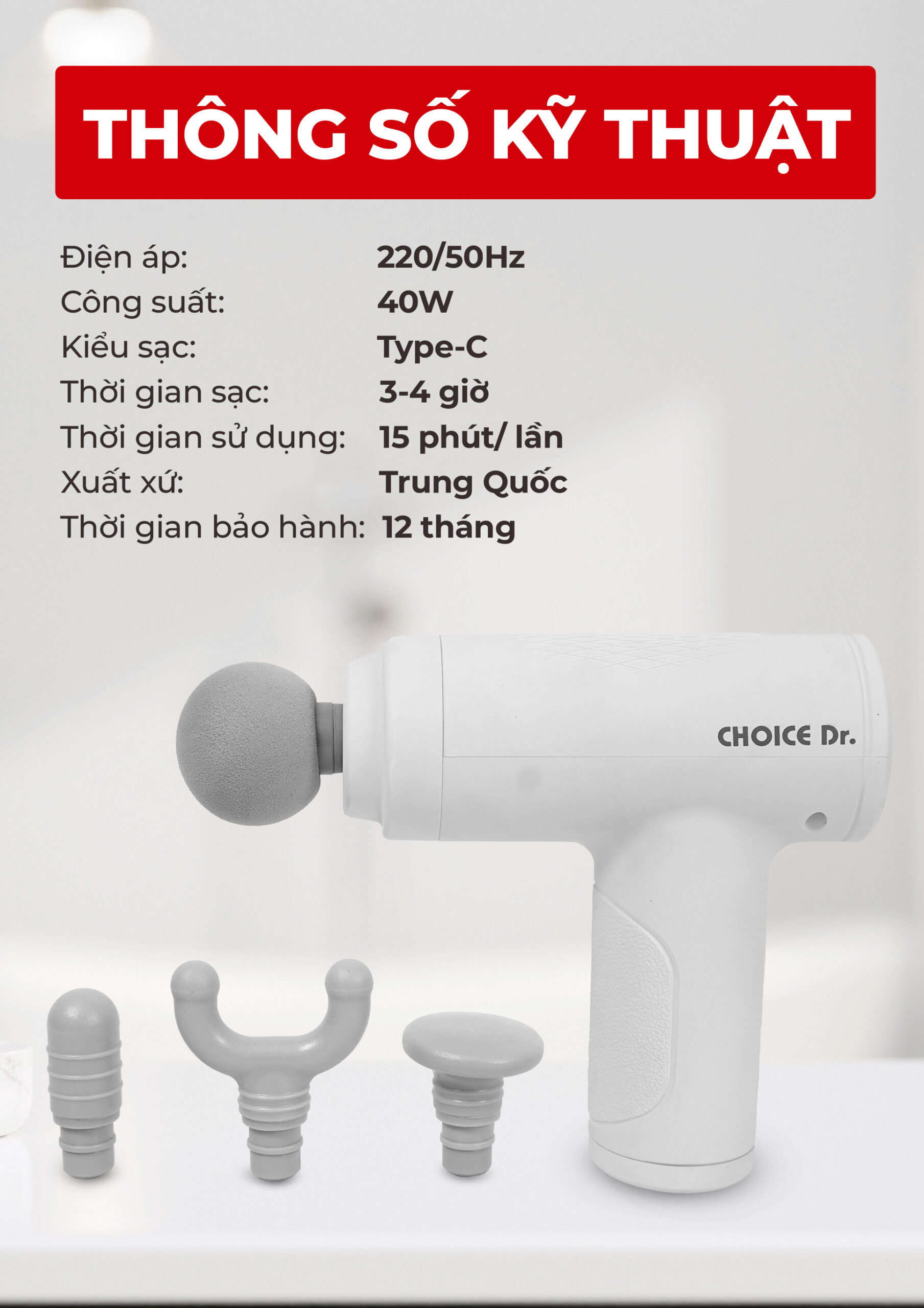 THÔNG SỐ KỸ THUẬT

Điện áp: 220/50Hz
Công suất: 40W
Kiểu sạc: Type-C
Thời gian sạc: 3-4 giờ
Thời gian sử dụng: 15 phút/ lần
Xuất xứ: Trung Quốc
Thời gian bảo hành: 12 tháng

CHOICE Dr.